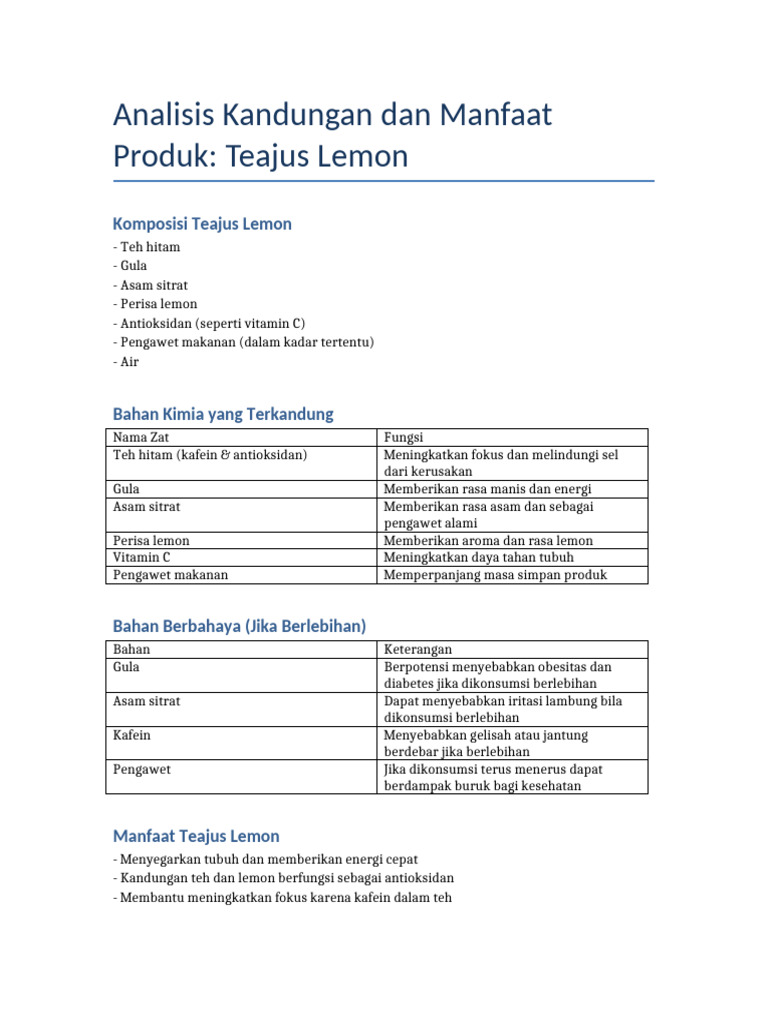 Analisis Kandungan dan Manfaat Produk: Teajus Lemon

Komposisi Teajus Lemon

- Teh hitam
- Gula
- Asam sitrat
- Perisa lemon
- Antioksidan (seperti vitamin C)
- Pengawet makanan (dalam kadar tertentu)
- Air

Bahan Kimia yang Terkandung

| Nama Zat | Fungsi |
|---|---|
| Teh hitam (kafein & antioksidan) | Meningkatkan fokus dan melindungi sel dari kerusakan |
| Gula | Memberikan rasa manis dan energi |
| Asam sitrat | Memberikan rasa asam dan sebagai pengawet alami |
| Perisa lemon | Memberikan aroma dan rasa lemon |
| Vitamin C | Meningkatkan daya tahan tubuh |
| Pengawet makanan | Memperpanjang masa simpan produk |

Bahan Berbahaya (Jika Berlebihan)

| Bahan | Keterangan |
|---|---|
| Gula | Berpotensi menyebabkan obesitas dan diabetes jika dikonsumsi berlebihan |
| Asam sitrat | Dapat menyebabkan iritasi lambung bila dikonsumsi berlebihan |
| Kafein | Menyebabkan gelisah atau jantung berdebar jika berlebihan |
| Pengawet | Jika dikonsumsi terus menerus dapat berdampak buruk bagi kesehatan |

Manfaat Teajus Lemon

- Menyegarkan tubuh dan memberikan energi cepat
- Kandungan teh dan lemon berfungsi sebagai antioksidan
- Membantu meningkatkan fokus karena kafein dalam teh